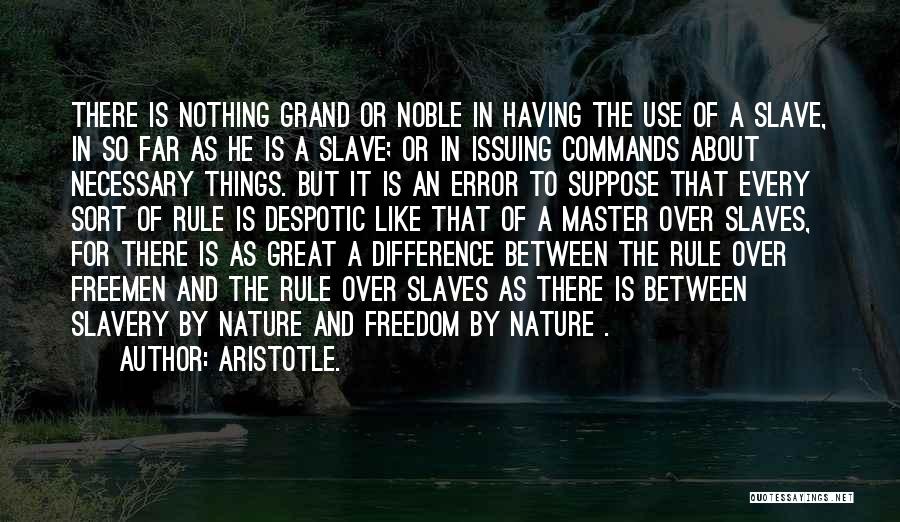 THERE IS NOTHING GRAND OR NOBLE IN HAVING THE USE OF A SLAVE, IN SO FAR AS HE IS A SLAVE; OR IN ISSUING COMMANDS ABOUT NECESSARY THINGS. BUT IT IS AN ERROR TO SUPPOSE THAT EVERY SORT OF RULE IS DESPOTIC LIKE THAT OF A MASTER OVER SLAVES, FOR THERE IS AS GREAT A DIFFERENCE BETWEEN THE RULE OVER FREEMEN AND THE RULE OVER SLAVES AS THERE IS BETWEEN SLAVERY BY NATURE AND FREEDOM BY NATURE .

AUTHOR: ARISTOTLE.

QUOTESSAYINGS.NET